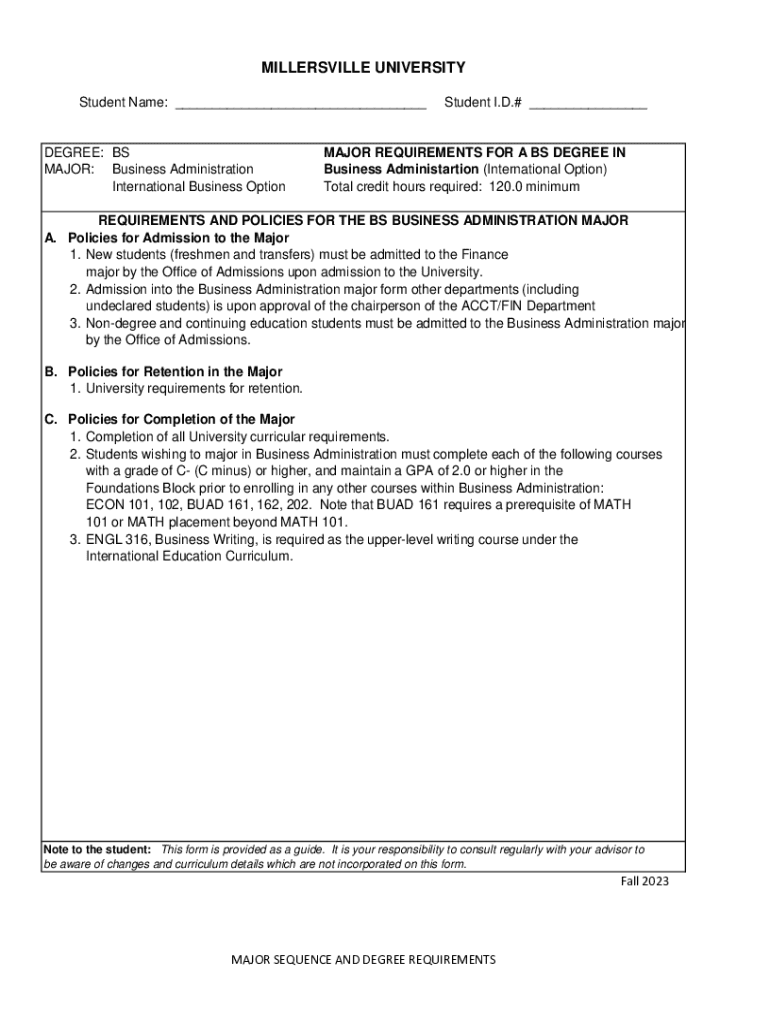 MILLERSVILLE UNIVERSITY

Student Name: ________________________________ Student I.D.# _______________

DEGREE: BS
MAJOR: Business Administration
International Business Option

MAJOR REQUIREMENTS FOR A BS DEGREE IN
Business Administartion (International Option)
Total credit hours required: 120.0 minimum

REQUIREMENTS AND POLICIES FOR THE BS BUSINESS ADMINISTRATION MAJOR

A. Policies for Admission to the Major
1. New students (freshmen and transfers) must be admitted to the Finance major by the Office of Admissions upon admission to the University.
2. Admission into the Business Administration major form other departments (including undeclared students) is upon approval of the chairperson of the ACCT/FIN Department
3. Non-degree and continuing education students must be admitted to the Business Administration major by the Office of Admissions.

B. Policies for Retention in the Major
1. University requirements for retention.

C. Policies for Completion of the Major
1. Completion of all University curricular requirements.
2. Students wishing to major in Business Administration must complete each of the following courses with a grade of C- (C minus) or higher, and maintain a GPA of 2.0 or higher in the Foundations Block prior to enrolling in any other courses within Business Administration: ECON 101, 102, BUAD 161, 162, 202. Note that BUAD 161 requires a prerequisite of MATH 101 or MATH placement beyond MATH 101.
3. ENGL 316, Business Writing, is required as the upper-level writing course under the International Education Curriculum.

Note to the student: This form is provided as a guide. It is your responsibility to consult regularly with your advisor to be aware of changes and curriculum details which are not incorporated on this form.

Fall 2023

MAJOR SEQUENCE AND DEGREE REQUIREMENTS